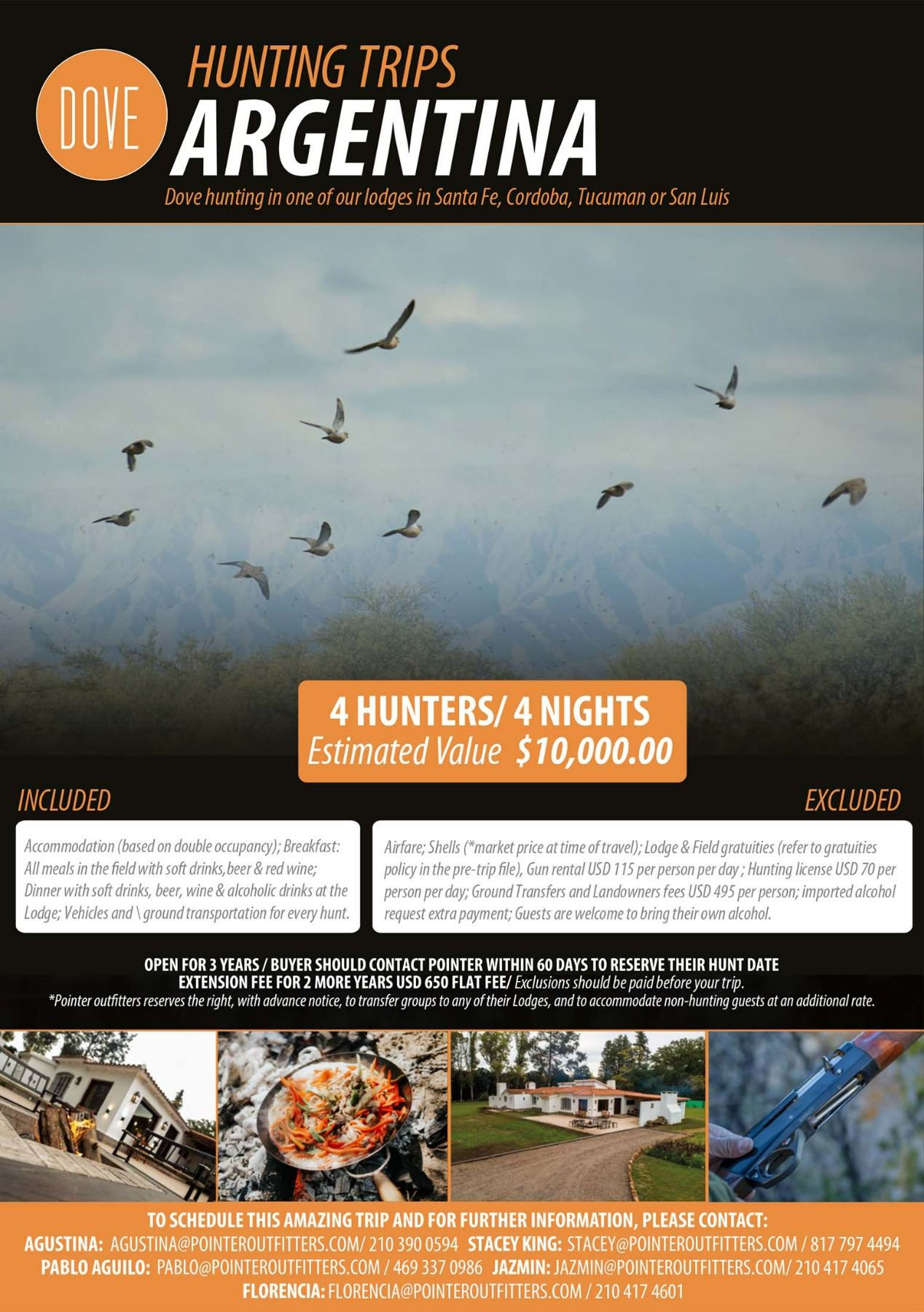 DOVE

HUNTING TRIPS
ARGENTINA

Dove hunting in one of our lodges in Santa Fe, Cordoba, Tucuman or San Luis

4 HUNTERS/ 4 NIGHTS
Estimated Value $10,000.00

INCLUDED

Accommodation (based on double occupancy); Breakfast: All meals in the field with soft drinks,beer & red wine; Dinner with soft drinks, beer, wine & alcoholic drinks at the Lodge; Vehicles and \ ground transportation for every hunt.

EXCLUDED

Airfare; Shells (*market price at time of travel); Lodge & Field gratuities (refer to gratuities policy in the pre-trip file), Gun rental USD 115 per person per day ; Hunting license USD 70 per person per day; Ground Transfers and Landowners fees USD 495 per person; imported alcohol request extra payment; Guests are welcome to bring their own alcohol.

OPEN FOR 3 YEARS / BUYER SHOULD CONTACT POINTER WITHIN 60 DAYS TO RESERVE THEIR HUNT DATE
EXTENSION FEE FOR 2 MORE YEARS USD 650 FLAT FEE/ Exclusions should be paid before your trip.
*Pointer outfitters reserves the right, with advance notice, to transfer groups to any of their Lodges, and to accommodate non-hunting guests at an additional rate.

TO SCHEDULE THIS AMAZING TRIP AND FOR FURTHER INFORMATION, PLEASE CONTACT:
AGUSTINA: AGUSTINA@POINTEROUTFITTERS.COM/ 210 390 0594 STACEY KING: STACEY@POINTEROUTFITTERS.COM / 817 797 4494
PABLO AGUILO: PABLO@POINTEROUTFITTERS.COM / 469 337 0986 JAZMIN: JAZMIN@POINTEROUTFITTERS.COM/ 210 417 4065
FLORENCIA: FLORENCIA@POINTEROUTFITTERS.COM / 210 417 4601